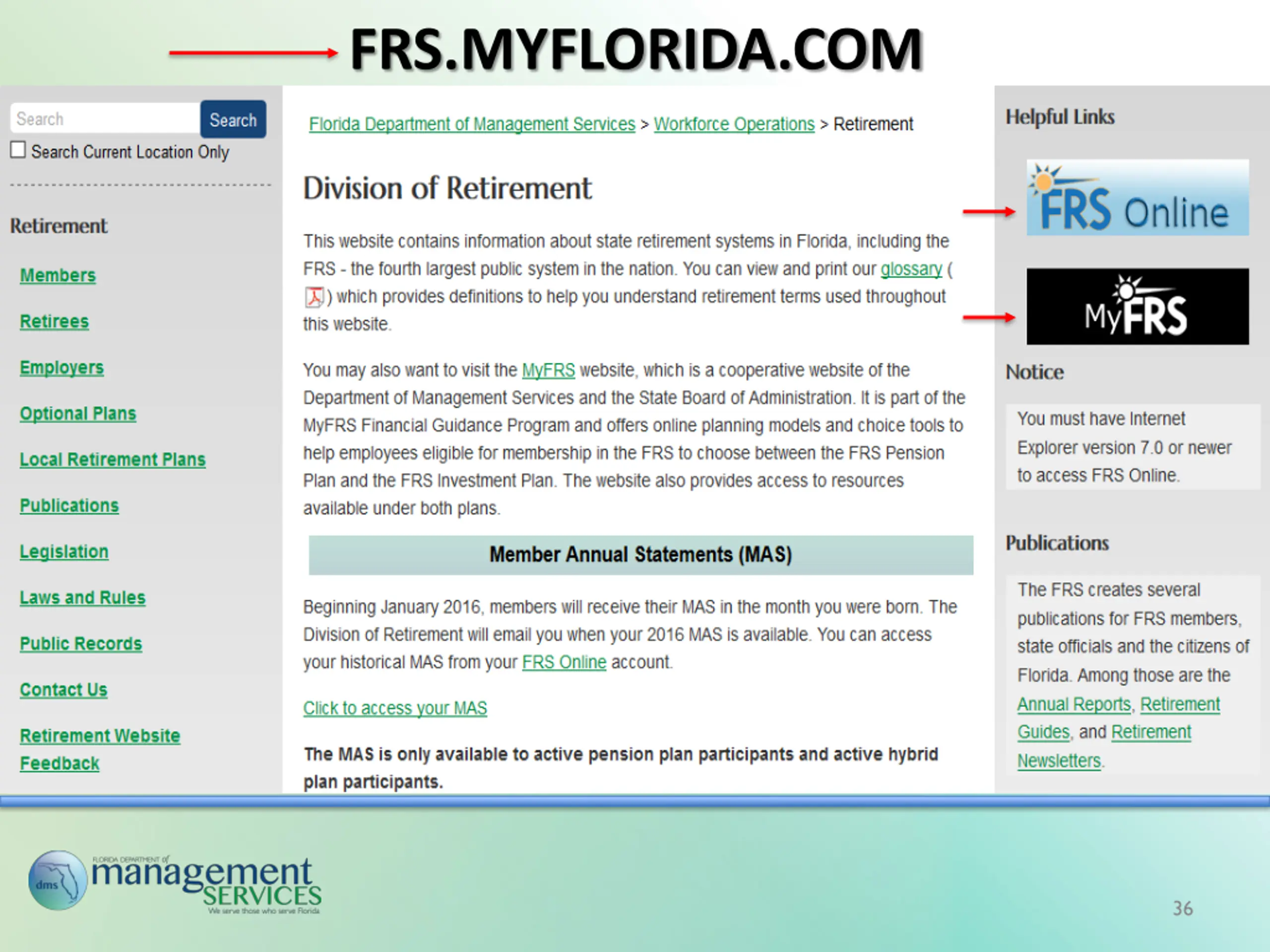 FRS.MYFLORIDA.COM

Search
Search
Search Current Location Only

Retirement

Members

Retirees

Employers

Optional Plans

Local Retirement Plans

Publications

Legislation

Laws and Rules

Public Records

Contact Us

Retirement Website Feedback

Florida Department of Management Services > Workforce Operations > Retirement

Division of Retirement

This website contains information about state retirement systems in Florida, including the FRS - the fourth largest public system in the nation. You can view and print our glossary ( ) which provides definitions to help you understand retirement terms used throughout this website.

You may also want to visit the MyFRS website, which is a cooperative website of the Department of Management Services and the State Board of Administration. It is part of the MyFRS Financial Guidance Program and offers online planning models and choice tools to help employees eligible for membership in the FRS to choose between the FRS Pension Plan and the FRS Investment Plan. The website also provides access to resources available under both plans.

Member Annual Statements (MAS)

Beginning January 2016, members will receive their MAS in the month you were born. The Division of Retirement will email you when your 2016 MAS is available. You can access your historical MAS from your FRS Online account.

Click to access your MAS

The MAS is only available to active pension plan participants and active hybrid plan participants.

Helpful Links

FRS Online

MyFRS

Notice

You must have Internet Explorer version 7.0 or newer to access FRS Online.

Publications

The FRS creates several publications for FRS members, state officials and the citizens of Florida. Among those are the Annual Reports, Retirement Guides, and Retirement Newsletters.

dms
FLORIDA DEPARTMENT of
management
SERVICES
We serve those who serve Florida

36